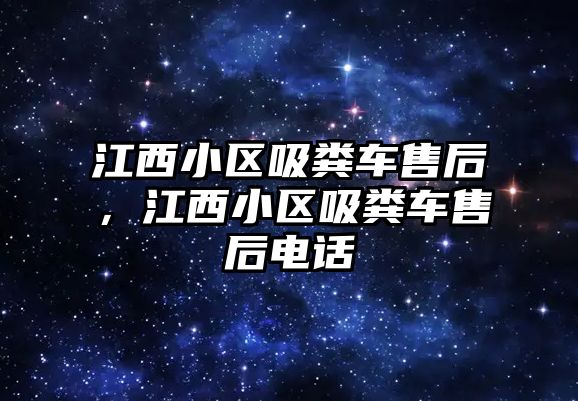 江西小区吸粪车售后，江西小区吸粪车售后电话